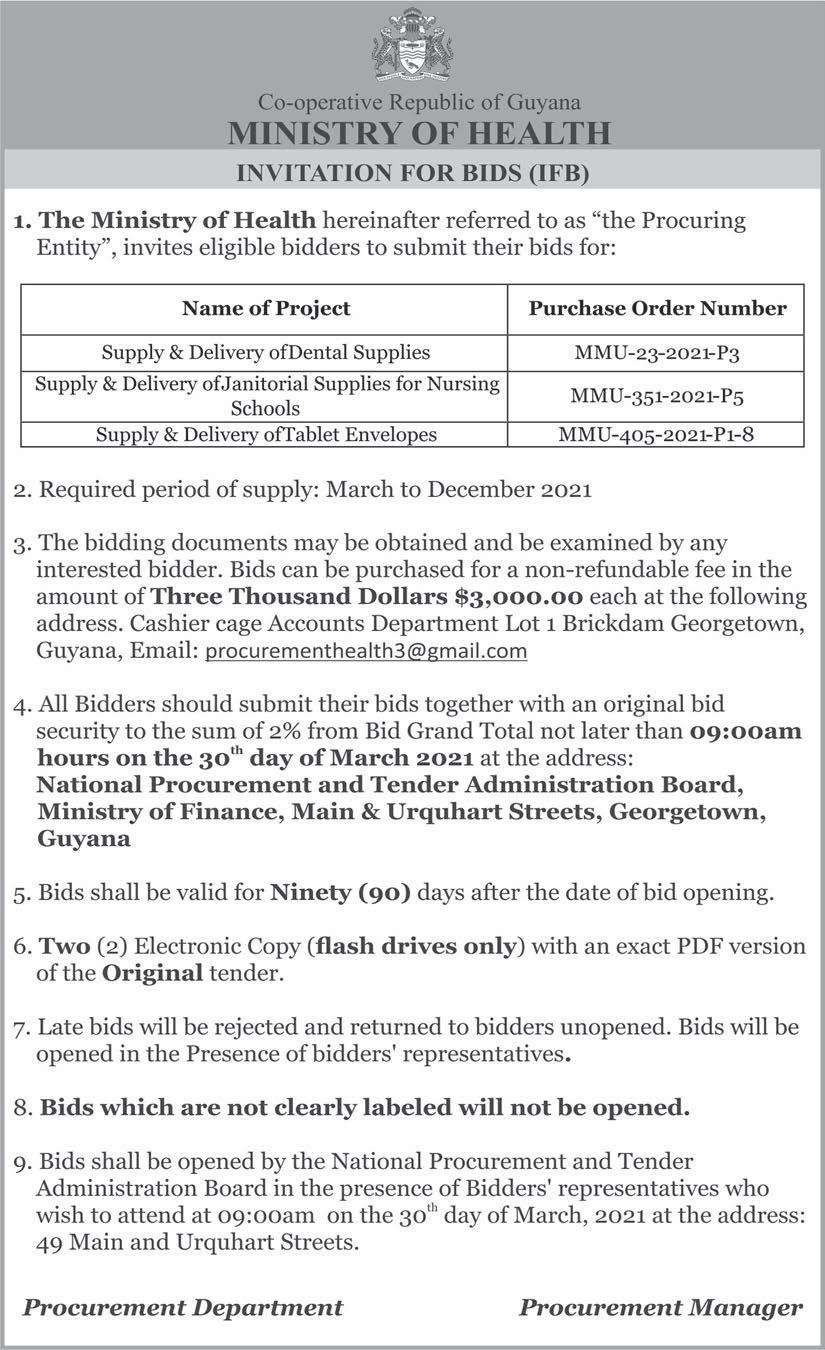 Co-operative Republic of Guyana
MINISTRY OF HEALTH
INVITATION FOR BIDS (IFB)

1. The Ministry of Health hereinafter referred to as "the Procuring Entity", invites eligible bidders to submit their bids for:

| Name of Project | Purchase Order Number |
|---|---|
| Supply & Delivery ofDental Supplies | MMU-23-2021-P3 |
| Supply & Delivery ofJanitorial Supplies for Nursing Schools | MMU-351-2021-P5 |
| Supply & Delivery ofTablet Envelopes | MMU-405-2021-P1-8 |

2. Required period of supply: March to December 2021

3. The bidding documents may be obtained and be examined by any interested bidder. Bids can be purchased for a non-refundable fee in the amount of Three Thousand Dollars $3,000.00 each at the following address. Cashier cage Accounts Department Lot 1 Brickdam Georgetown, Guyana, Email: procurementhealth3@gmail.com

4. All Bidders should submit their bids together with an original bid security to the sum of 2% from Bid Grand Total not later than 09:00am hours on the 30$^{th}$ day of March 2021 at the address: National Procurement and Tender Administration Board, Ministry of Finance, Main & Urquhart Streets, Georgetown, Guyana

5. Bids shall be valid for Ninety (90) days after the date of bid opening.

6. Two (2) Electronic Copy (flash drives only) with an exact PDF version of the Original tender.

7. Late bids will be rejected and returned to bidders unopened. Bids will be opened in the Presence of bidders' representatives.

8. Bids which are not clearly labeled will not be opened.

9. Bids shall be opened by the National Procurement and Tender Administration Board in the presence of Bidders' representatives who wish to attend at 09:00am on the 30$^{th}$ day of March, 2021 at the address: 49 Main and Urquhart Streets.

Procurement Department

Procurement Manager